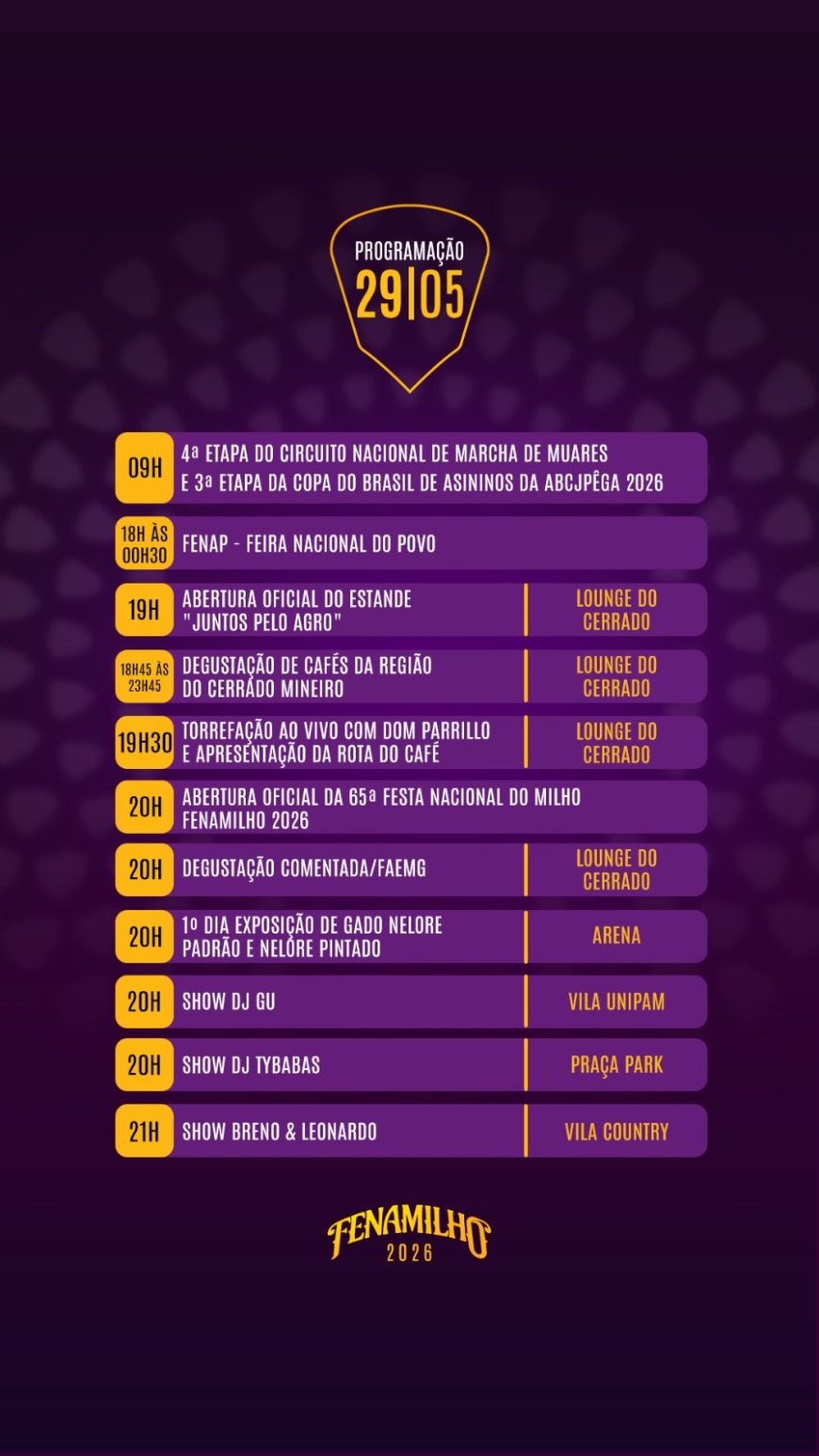 PROGRAMAÇÃO
29|05

09H 4ª ETAPA DO CIRCUITO NACIONAL DE MARCHA DE MUARES E 3ª ETAPA DA COPA DO BRASIL DE ASININOS DA ABCJPÊGA 2026

18H ÀS 00H30 FENAP - FEIRA NACIONAL DO POVO

19H ABERTURA OFICIAL DO ESTANDE "JUNTOS PELO AGRO" LOUNGE DO CERRADO

18H45 ÀS 23H45 DEGUSTAÇÃO DE CAFÉS DA REGIÃO DO CERRADO MINEIRO LOUNGE DO CERRADO

19H30 TORREFAÇÃO AO VIVO COM DOM PARRILLO E APRESENTAÇÃO DA ROTA DO CAFÉ LOUNGE DO CERRADO

20H ABERTURA OFICIAL DA 65ª FESTA NACIONAL DO MILHO FENAMILHO 2026

20H DEGUSTAÇÃO COMENTADA/FAEMG LOUNGE DO CERRADO

20H 1º DIA EXPOSIÇÃO DE GADO NELORE PADRÃO E NELORE PINTADO ARENA

20H SHOW DJ GU VILA UNIPAM

20H SHOW DJ TYBABAS PRAÇA PARK

21H SHOW BRENO & LEONARDO VILA COUNTRY

FENAMILHO
2026